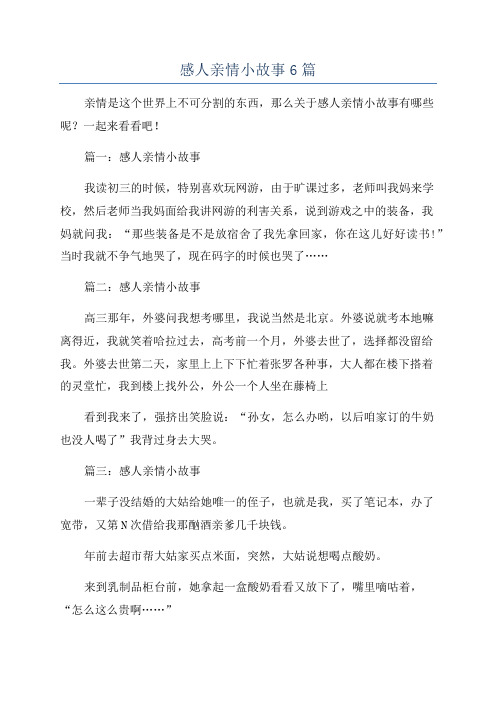 感人亲情小故事6篇

亲情是这个世界上不可分割的东西，那么关于感人亲情小故事有哪些呢？一起来看看吧！

篇一：感人亲情小故事

我读初三的时候，特别喜欢玩网游，由于旷课过多，老师叫我妈来学校，然后老师当我妈面给我讲网游的利害关系，说到游戏之中的装备，我妈就问我：“那些装备是不是放宿舍了我先拿回家，你在这儿好好读书！”当时我就不争气地哭了，现在码字的时候也哭了……

篇二：感人亲情小故事

高三那年，外婆问我想考哪里，我说当然是北京。外婆说就考本地嘛离得近，我就笑着哈拉过去，高考前一个月，外婆去世了，选择都没留给我。外婆去世第二天，家里上上下下忙着张罗各种事，大人都在楼下搭着的灵堂忙，我到楼上找外公，外公一个人坐在藤椅上

看到我来了，强挤出笑脸说：“孙女，怎么办哟，以后咱家订的牛奶也没人喝了”我背过身去大哭。

篇三：感人亲情小故事

一辈子没结婚的大姑给她唯一的侄子，也就是我，买了笔记本，办了宽带，又第N次借给我那酗酒亲爹几千块钱。

年前去超市帮大姑家买点米面，突然，大姑说想喝点酸奶。

来到乳制品柜台前，她拿起一盒酸奶看看又放下了，嘴里嘀咕着，“怎么这么贵啊……”